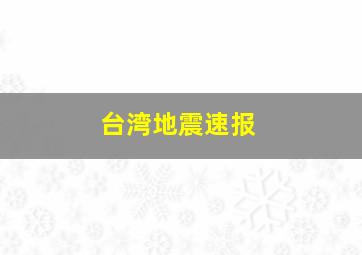 台湾地震速报